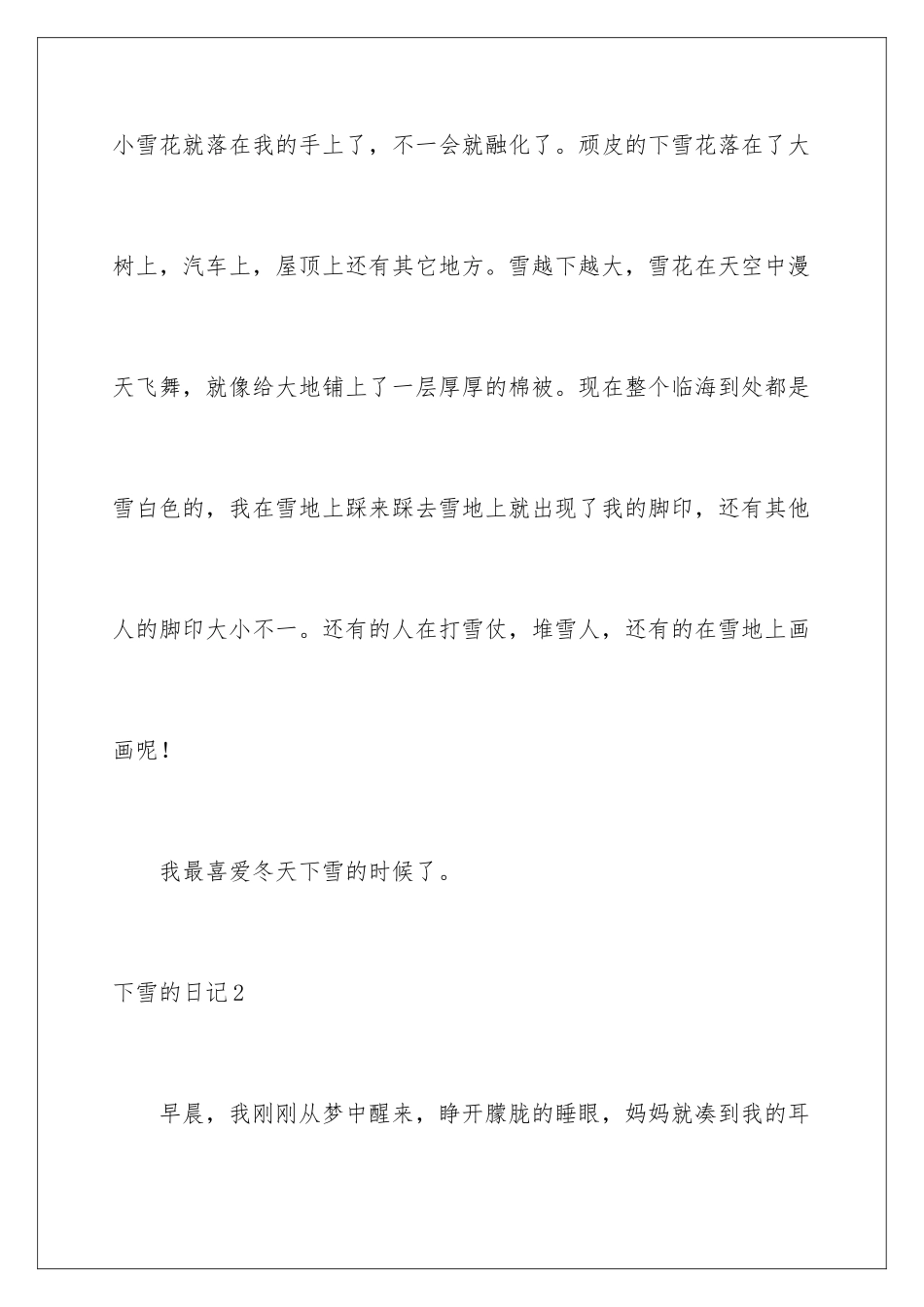 小雪花就落在我的手上了，不一会就融化了。顽皮的下雪花落在了大树上，汽车上，屋顶上还有其它地方。雪越下越大，雪花在天空中漫天飞舞，就像给大地铺上了一层厚厚的棉被。现在整个临海到处都是雪白色的，我在雪地上踩来踩去雪地上就出现了我的脚印，还有其他人的脚印大小不一。还有的人在打雪仗，堆雪人，还有的在雪地上画画呢！

我最喜爱冬天下雪的时候了。

下雪的日记2

早晨，我刚刚从梦中醒来，睁开朦胧的睡眼，妈妈就凑到我的耳